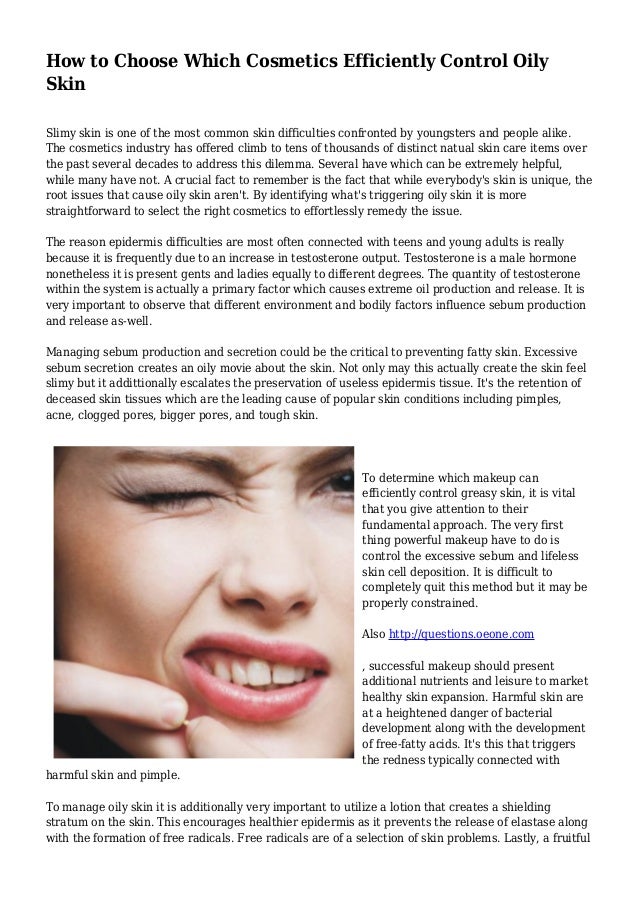 How to Choose Which Cosmetics Efficiently Control Oily Skin

Slimy skin is one of the most common skin difficulties confronted by youngsters and people alike. The cosmetics industry has offered climb to tens of thousands of distinct natual skin care items over the past several decades to address this dilemma. Several have which can be extremely helpful, while many have not. A crucial fact to remember is the fact that while everybody's skin is unique, the root issues that cause oily skin aren't. By identifying what's triggering oily skin it is more straightforward to select the right cosmetics to effortlessly remedy the issue.

The reason epidermis difficulties are most often connected with teens and young adults is really because it is frequently due to an increase in testosterone output. Testosterone is a male hormone nonetheless it is present gents and ladies equally to different degrees. The quantity of testosterone within the system is actually a primary factor which causes extreme oil production and release. It is very important to observe that different environment and bodily factors influence sebum production and release as-well.

Managing sebum production and secretion could be the critical to preventing fatty skin. Excessive sebum secretion creates an oily movie about the skin. Not only may this actually create the skin feel slimy but it addittionally escalates the preservation of useless epidermis tissue. It's the retention of deceased skin tissues which are the leading cause of popular skin conditions including pimples, acne, clogged pores, bigger pores, and tough skin.

To determine which makeup can efficiently control greasy skin, it is vital that you give attention to their fundamental approach. The very first thing powerful makeup have to do is control the excessive sebum and lifeless skin cell deposition. It is difficult to completely quit this method but it may be properly constrained.

Also http://questions.oeone.com

, successful makeup should present additional nutrients and leisure to market healthy skin expansion. Harmful skin are at a heightened danger of bacterial development along with the development of free-fatty acids. It's this that triggers the redness typically connected with harmful skin and pimple.

To manage oily skin it is additionally very important to utilize a lotion that creates a shielding stratum on the skin. This encourages healthier epidermis as it prevents the release of elastase along with the formation of free radicals. Free radicals are of a selection of skin problems. Lastly, a fruitful